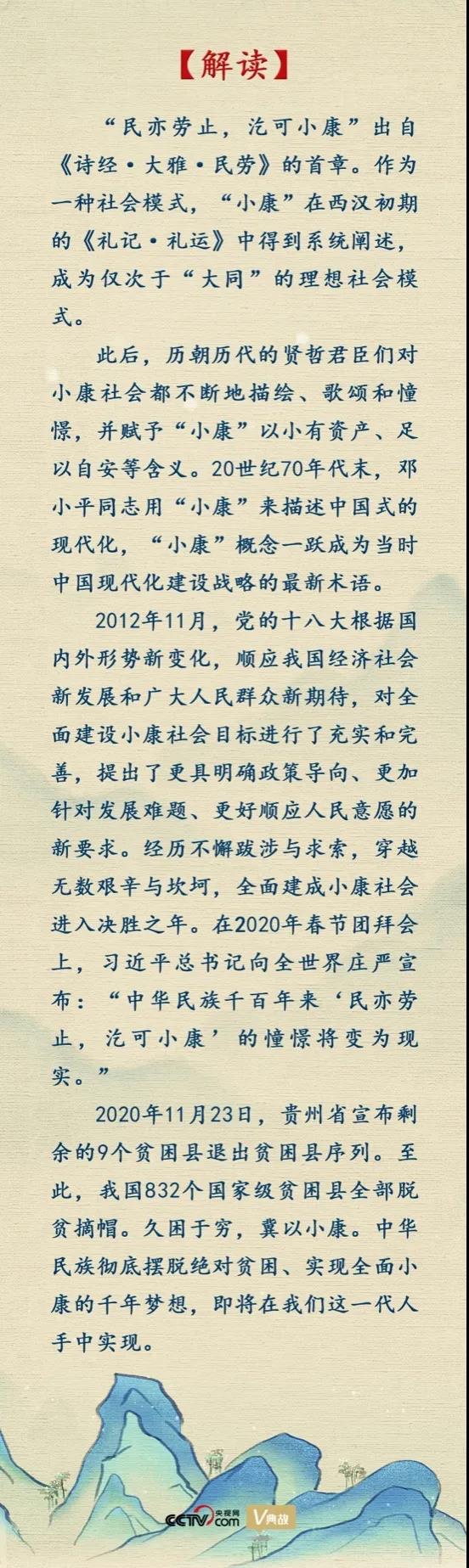 【解读】

“民亦劳止，汔可小康”出自《诗经·大雅·民劳》的首章。作为一种社会模式，“小康”在西汉初期的《礼记·礼运》中得到系统阐述，成为仅次于“大同”的理想社会模式。

此后，历朝历代的贤哲君臣们对小康社会都不断地描绘、歌颂和憧憬，并赋予“小康”以小有资产、足以自安等含义。20世纪70年代末，邓小平同志用“小康”来描述中国式的现代化，“小康”概念一跃成为当时中国现代化建设战略的最新术语。

2012年11月，党的十八大根据国内外形势新变化，顺应我国经济社会新发展和广大人民群众新期待，对全面建设小康社会目标进行了充实和完善，提出了更具明确政策导向、更加针对发展难题、更好顺应人民意愿的新要求。经历不懈跋涉与求索，穿越无数艰辛与坎坷，全面建成小康社会进入决胜之年。在2020年春节团拜会上，习近平总书记向全世界庄严宣布：“中华民族千百年来‘民亦劳止，汔可小康’的憧憬将变为现实。”

2020年11月23日，贵州省宣布剩余的9个贫困县退出贫困县序列。至此，我国832个国家级贫困县全部脱贫摘帽。久困于穷，冀以小康。中华民族彻底摆脱绝对贫困、实现全面小康的千年梦想，即将在我们这一代人手中实现。

CCTV 央视网 .com V典故